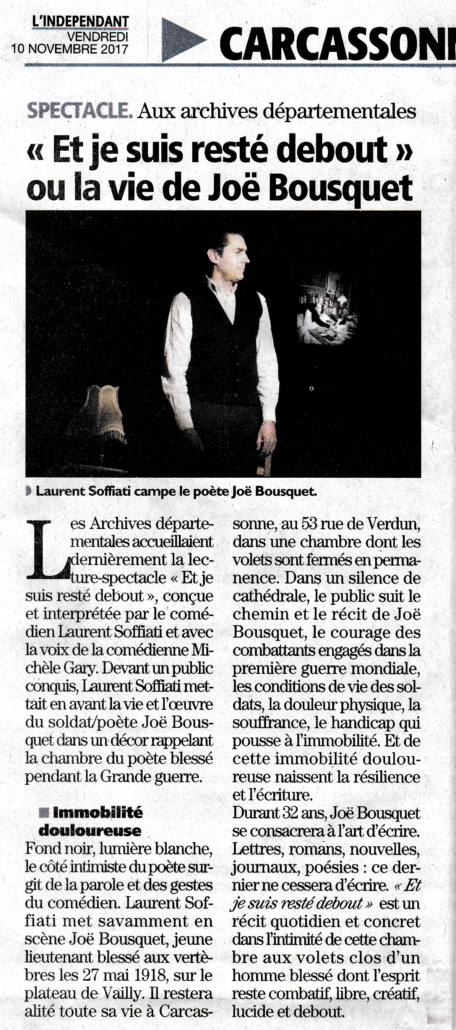 L'INDEPENDANT
VENDREDI
10 NOVEMBRE 2017

CARCASSONN

SPECTACLE. Aux archives départementales

« Et je suis resté debout » ou la vie de Joë Bousquet

Laurent Soffiati campe le poète Joë Bousquet.

Les Archives départementales accueillaient dernièrement la lecture-spectacle « Et je suis resté debout », conçue et interprétée par le comédien Laurent Soffiati et avec la voix de la comédienne Michèle Gary. Devant un public conquis, Laurent Soffiati mettait en avant la vie et l'oeuvre du soldat/poète Joë Bousquet dans un décor rappelant la chambre du poète blessé pendant la Grande guerre.

Immobilité douloureuse

Fond noir, lumière blanche, le côté intimiste du poète surgit de la parole et des gestes du comédien. Laurent Soffiati met savamment en scène Joë Bousquet, jeune lieutenant blessé aux vertèbres les 27 mai 1918, sur le plateau de Vailly. Il restera alité toute sa vie à Carcassonne, au 53 rue de Verdun, dans une chambre dont les volets sont fermés en permanence. Dans un silence de cathédrale, le public suit le chemin et le récit de Joë Bousquet, le courage des combattants engagés dans la première guerre mondiale, les conditions de vie des soldats, la douleur physique, la souffrance, le handicap qui pousse à l'immobilité. Et de cette immobilité douloureuse naissent la résilience et l'écriture.

Durant 32 ans, Joë Bousquet se consacrera à l'art d'écrire. Lettres, romans, nouvelles, journaux, poésies : ce dernier ne cessera d'écrire. « Et je suis resté debout » est un récit quotidien et concret dans l'intimité de cette chambre aux volets clos d'un homme blessé dont l'esprit reste combatif, libre, créatif, lucide et debout.